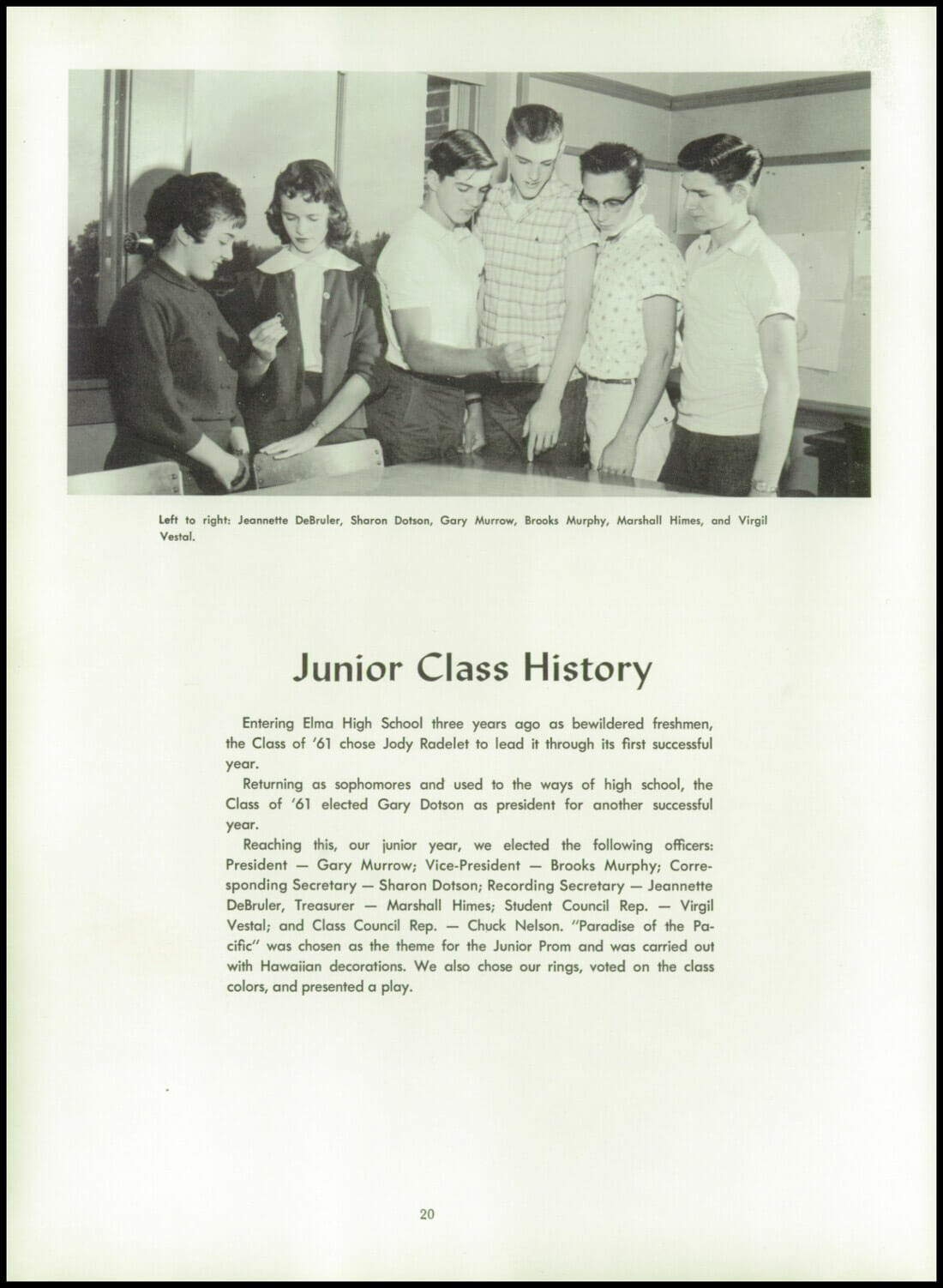 Left to right: Jeannette DeBruler, Sharon Dotson, Gary Murrow, Brooks Murphy, Marshall Himes, and Virgil Vestal.

Junior Class History

Entering Elma High School three years ago as bewildered freshmen, the Class of '61 chose Jody Radelet to lead it through its first successful year.

Returning as sophomores and used to the ways of high school, the Class of '61 elected Gary Dotson as president for another successful year.

Reaching this, our junior year, we elected the following officers: President — Gary Murrow; Vice-President — Brooks Murphy; Corresponding Secretary — Sharon Dotson; Recording Secretary — Jeannette DeBruler, Treasurer — Marshall Himes; Student Council Rep. — Virgil Vestal; and Class Council Rep. — Chuck Nelson. "Paradise of the Pacific" was chosen as the theme for the Junior Prom and was carried out with Hawaiian decorations. We also chose our rings, voted on the class colors, and presented a play.

20